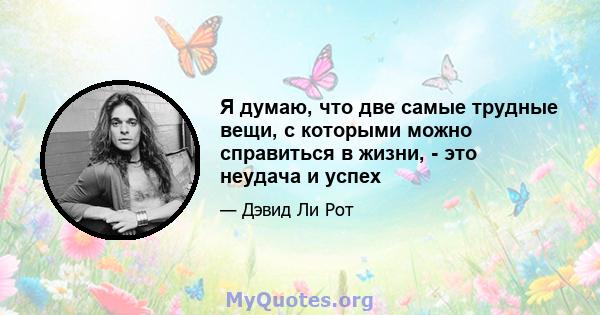 Я думаю, что две самые трудные вещи, с которыми можно справиться в жизни, - это неудача и успех

— Дэвид Ли Рот

MyQuotes.org